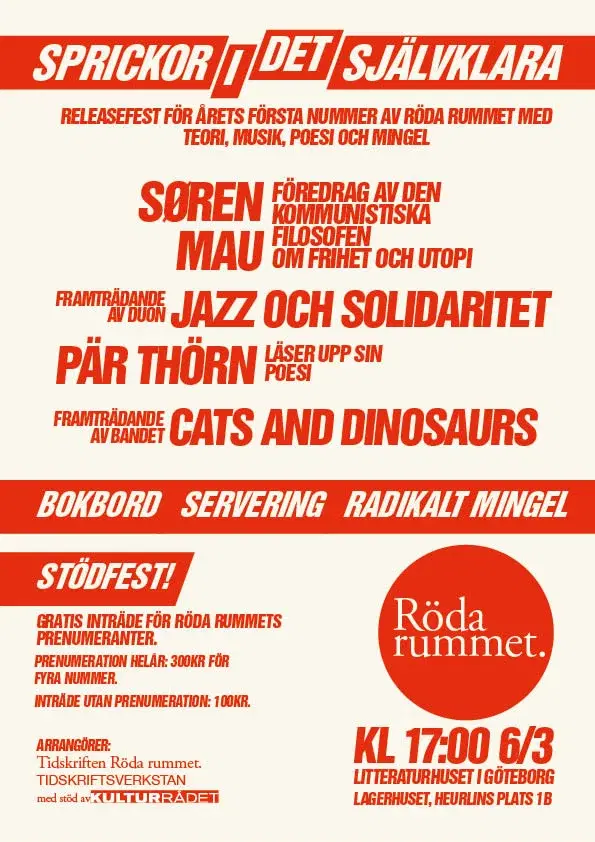 SPRICKOR I DET SJÄLVKLARA

RELEASEFEST FÖR ÅRETS FÖRSTA NUMMER AV RÖDA RUMMET MED TEORI, MUSIK, POESI OCH MINGEL

SØREN MAU FÖREDRAG AV DEN KOMMUNISTISKA FILOSOFEN OM FRIHET OCH UTOPI

FRAMTRÄDANDE AV DUON JAZZ OCH SOLIDARITET

PÄR THÖRN LÄSER UPP SIN POESI

FRAMTRÄDANDE AV BANDET CATS AND DINOSAURS

BOKBORD SERVERING RADIKALT MINGEL

STÖDFEST!

GRATIS INTRÄDE FÖR RÖDA RUMMETS PRENUMERANTER.

PRENUMERATION HELÅR: 300KR FÖR FYRA NUMMER.

INTRÄDE UTAN PRENUMERATION: 100KR.

ARRANGÖRER:
Tidskriften Röda rummet.
TIDSKRIFTSVERKSTAN
med stöd av KULTURRÅDET

Röda rummet.

KL 17:00 6/3
LITTERATURHUSET I GÖTEBORG
LAGERHUSET, HEURLINS PLATS 1B